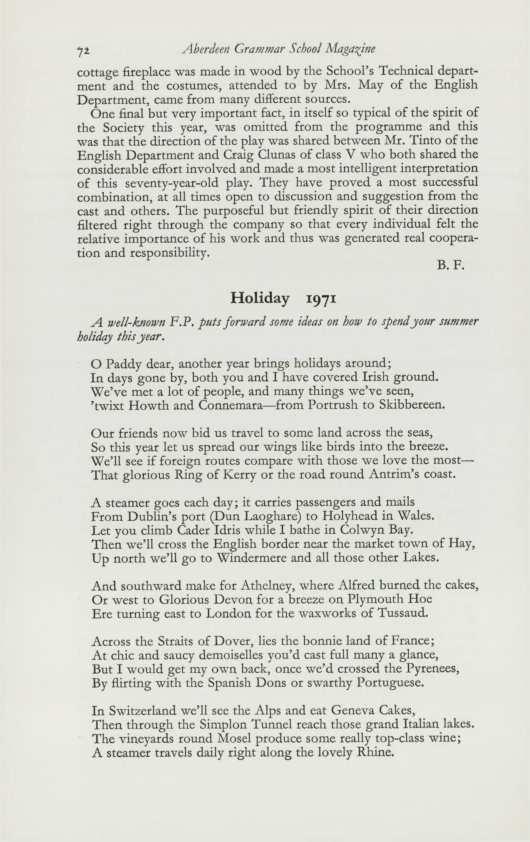 72 Aberdeen Grammar School Magazine

cottage fireplace was made in wood by the School's Technical department and the costumes, attended to by Mrs. May of the English Department, came from many different sources.

One final but very important fact, in itself so typical of the spirit of the Society this year, was omitted from the programme and this was that the direction of the play was shared between Mr. Tinto of the English Department and Craig Clunas of class V who both shared the considerable effort involved and made a most intelligent interpretation of this seventy-year-old play. They have proved a most successful combination, at all times open to discussion and suggestion from the cast and others. The purposeful but friendly spirit of their direction filtered right through the company so that every individual felt the relative importance of his work and thus was generated real cooperation and responsibility.

B. F.

Holiday 1971

A well-known F.P. puts forward some ideas on how to spend your summer holiday this year.

O Paddy dear, another year brings holidays around;
In days gone by, both you and I have covered Irish ground.
We've met a lot of people, and many things we've seen,
'twixt Howth and Connemara—from Portrush to Skibbereen.

Our friends now bid us travel to some land across the seas,
So this year let us spread our wings like birds into the breeze.
We'll see if foreign routes compare with those we love the most—
That glorious Ring of Kerry or the road round Antrim's coast.

A steamer goes each day; it carries passengers and mails
From Dublin's port (Dun Laoghare) to Holyhead in Wales.
Let you climb Cader Idris while I bathe in Colwyn Bay.
Then we'll cross the English border near the market town of Hay,
Up north we'll go to Windermere and all those other Lakes.

And southward make for Athelney, where Alfred burned the cakes,
Or west to Glorious Devon for a breeze on Plymouth Hoe
Ere turning east to London for the waxworks of Tussaud.

Across the Straits of Dover, lies the bonnie land of France;
At chic and saucy demoiselles you'd cast full many a glance,
But I would get my own back, once we'd crossed the Pyrenees,
By flirting with the Spanish Dons or swarthy Portuguese.

In Switzerland we'll see the Alps and eat Geneva Cakes,
Then through the Simplon Tunnel reach those grand Italian lakes.
The vineyards round Mosel produce some really top-class wine;
A steamer travels daily right along the lovely Rhine.